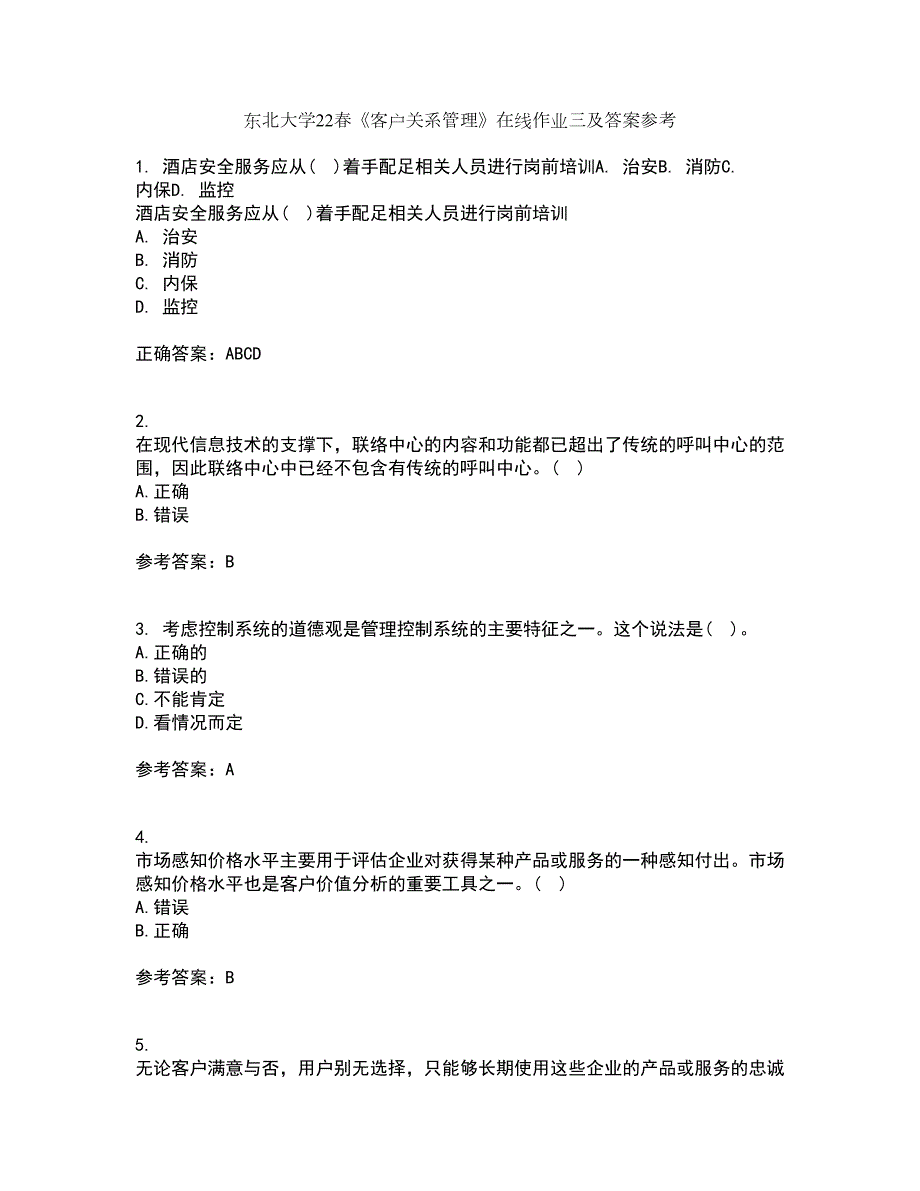 东北大学22春《客户关系管理》在线作业三及答案参考

1. 酒店安全服务应从（ ）着手配足相关人员进行岗前培训A. 治安B. 消防C. 内保D. 监控
酒店安全服务应从（ ）着手配足相关人员进行岗前培训
A. 治安
B. 消防
C. 内保
D. 监控

正确答案：ABCD

2.
在现代信息技术的支撑下，联络中心的内容和功能都已超出了传统的呼叫中心的范围，因此联络中心中已经不包含有传统的呼叫中心。（ ）
A.正确
B.错误

参考答案：B

3. 考虑控制系统的道德观是管理控制系统的主要特征之一。这个说法是（ ）。
A.正确的
B.错误的
C.不能肯定
D.看情况而定

参考答案：A

4.
市场感知价格水平主要用于评估企业对获得某种产品或服务的一种感知付出。市场感知价格水平也是客户价值分析的重要工具之一。（ ）
A.错误
B.正确

参考答案：B

5.
无论客户满意与否，用户别无选择，只能够长期使用这些企业的产品或服务的忠诚